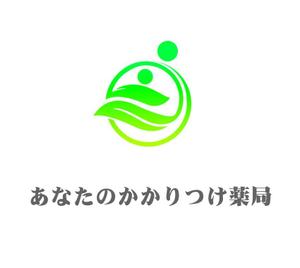 あなたのかかりつけ薬局